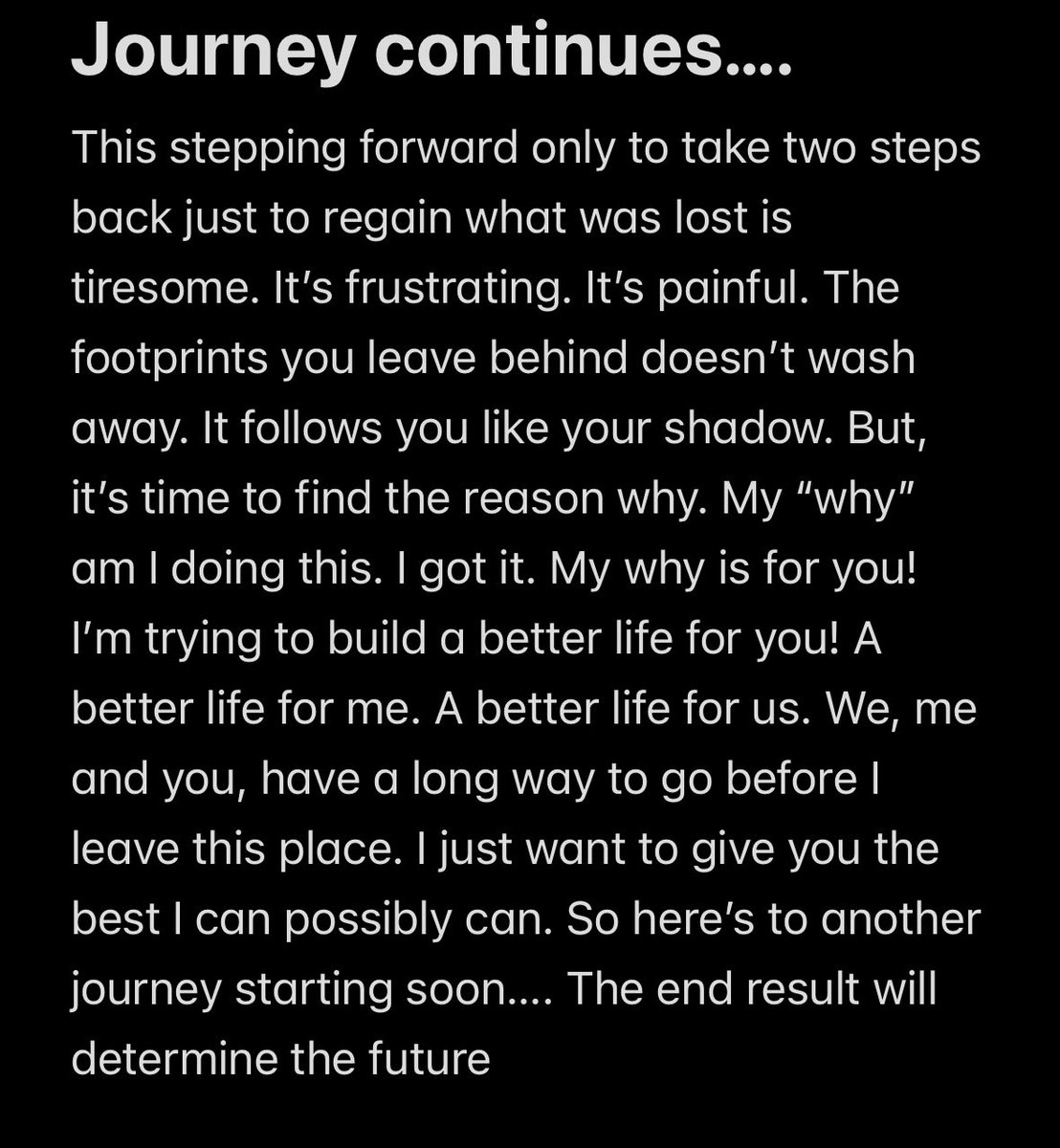 Journey continues....

This stepping forward only to take two steps back just to regain what was lost is tiresome. It's frustrating. It's painful. The footprints you leave behind doesn't wash away. It follows you like your shadow. But, it's time to find the reason why. My "why" am I doing this. I got it. My why is for you! I'm trying to build a better life for you! A better life for me. A better life for us. We, me and you, have a long way to go before I leave this place. I just want to give you the best I can possibly can. So here's to another journey starting soon.... The end result will determine the future